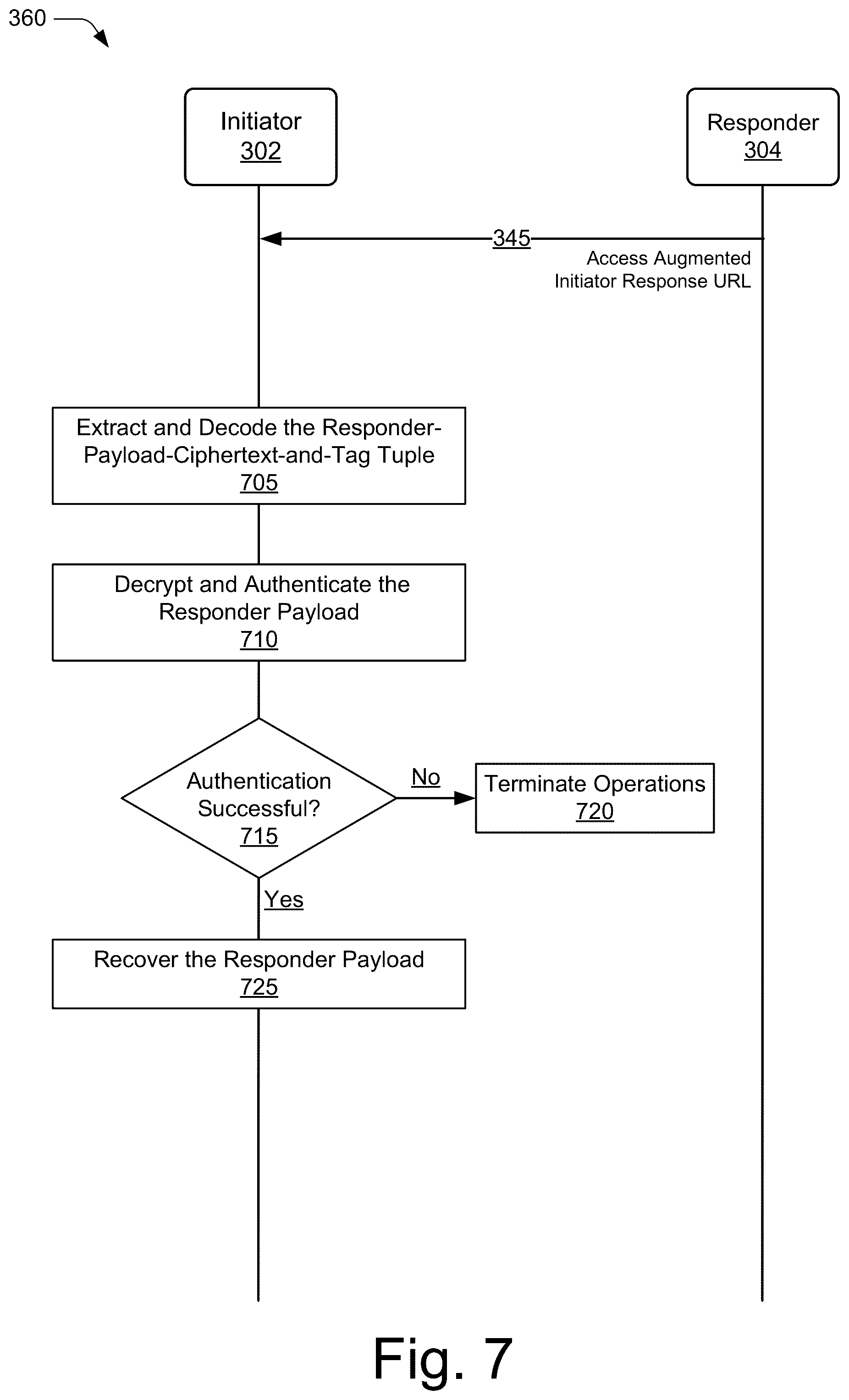 360

Initiator
302

Responder
304

345
Access Augmented Initiator Response URL

Extract and Decode the Responder-Payload-Ciphertext-and-Tag Tuple
705

Decrypt and Authenticate the Responder Payload
710

Authentication Successful?
715

No

Terminate Operations
720

Yes

Recover the Responder Payload
725

Fig. 7